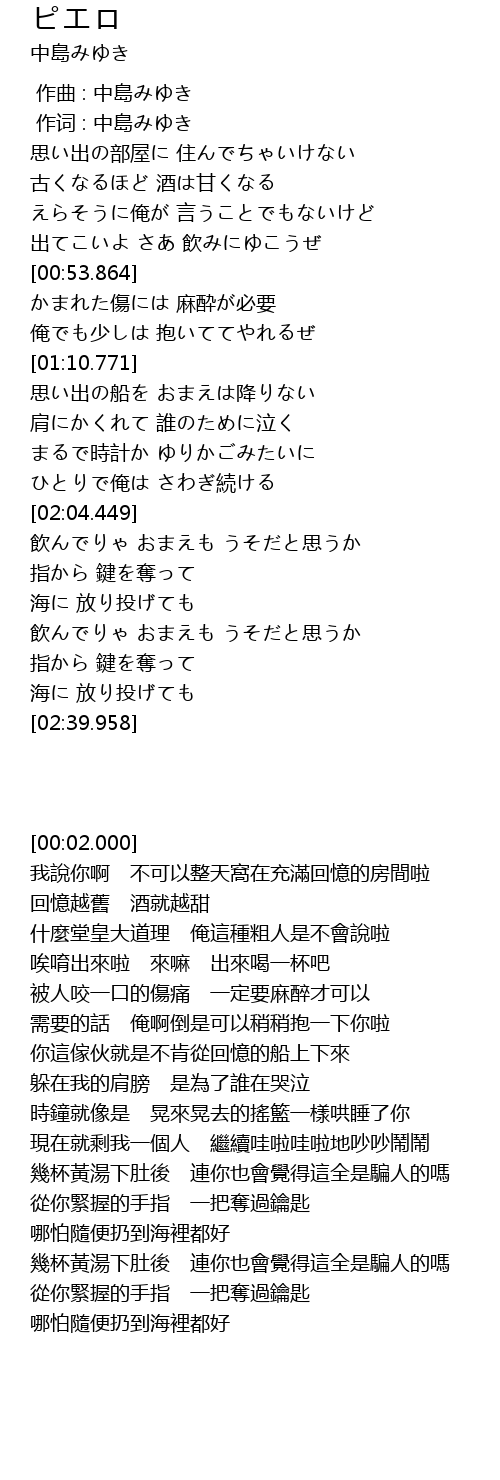 ピエロ
中島みゆき

作曲 : 中島みゆき
作词 : 中島みゆき
思い出の部屋に 住んでちゃいけない
古くなるほど 酒は甘くなる
えらそうに俺が 言うことでもないけど
出てこいよ さあ 飲みにゆこうぜ
[00:53.864]
かまれた傷には 麻酔が必要
俺でも少しは 抱いててやれるぜ
[01:10.771]
思い出の船を おまえは降りない
肩にかくれて 誰のために泣く
まるで時計か ゆりかごみたいに
ひとりで俺は さわぎ続ける
[02:04.449]
飲んでりゃ おまえも うそだと思うか
指から 鍵を奪って
海に 放り投げても
飲んでりゃ おまえも うそだと思うか
指から 鍵を奪って
海に 放り投げても
[02:39.958]

[00:02.000]
我說你啊　不可以整天窩在充滿回憶的房間啦
回憶越舊　酒就越甜
什麼堂皇大道理　俺這種粗人是不會說啦
唉唷出來啦　來嘛　出來喝一杯吧
被人咬一口的傷痛　一定要麻醉才可以
需要的話　俺啊倒是可以稍稍抱一下你啦
你這傢伙就是不肯從回憶的船上下來
躲在我的肩膀　是為了誰在哭泣
時鐘就像是　晃來晃去的搖籃一樣哄睡了你
現在就剩我一個人　繼續哇啦哇啦地吵吵鬧鬧
幾杯黃湯下肚後　連你也會覺得這全是騙人的嗎
從你緊握的手指　一把奪過鑰匙
哪怕隨便扔到海裡都好
幾杯黃湯下肚後　連你也會覺得這全是騙人的嗎
從你緊握的手指　一把奪過鑰匙
哪怕隨便扔到海裡都好